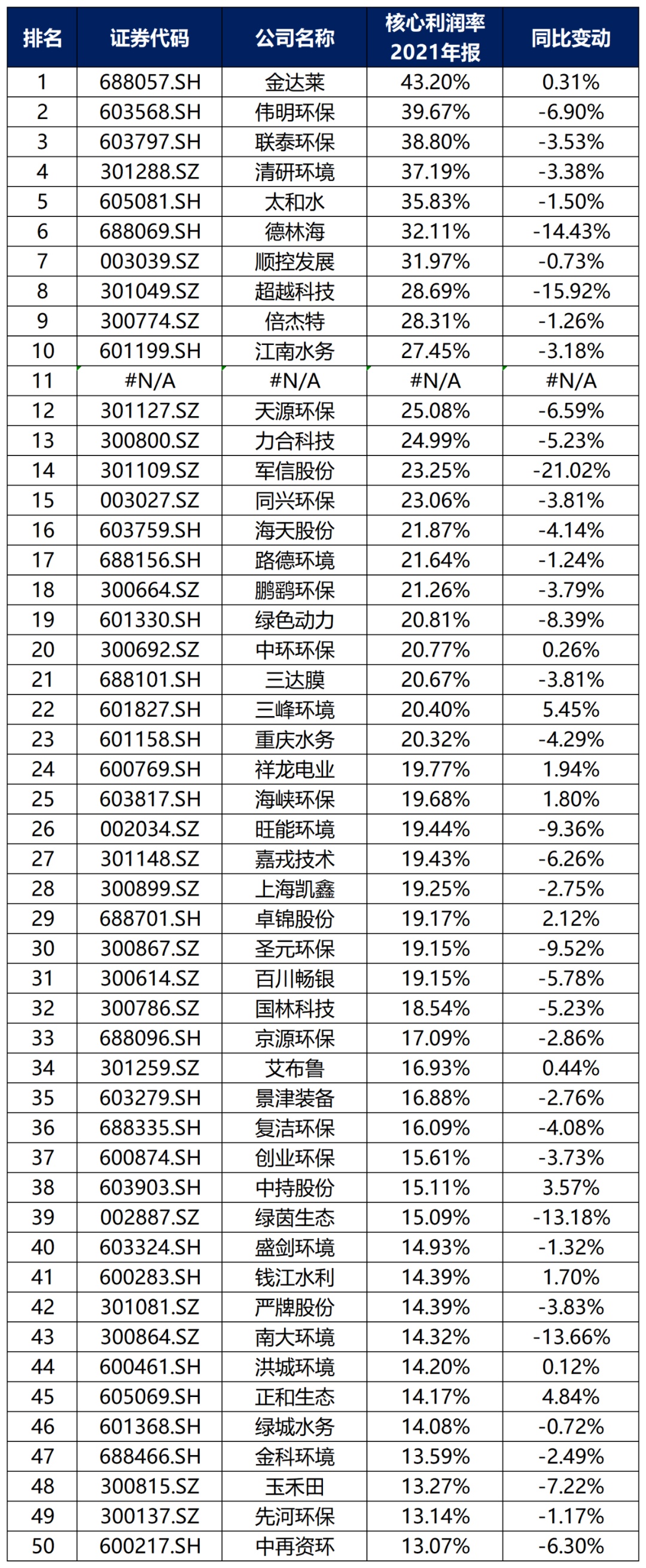 | 排名 | 证券代码 | 公司名称 | 核心利润率 2021年报 | 同比变动 |
|---|---|---|---|---|
| 1 | 688057.SH | 金达莱 | 43.20% | 0.31% |
| 2 | 603568.SH | 伟明环保 | 39.67% | -6.90% |
| 3 | 603797.SH | 联泰环保 | 38.80% | -3.53% |
| 4 | 301288.SZ | 清研环境 | 37.19% | -3.38% |
| 5 | 605081.SH | 太和水 | 35.83% | -1.50% |
| 6 | 688069.SH | 德林海 | 32.11% | -14.43% |
| 7 | 003039.SZ | 顺控发展 | 31.97% | -0.73% |
| 8 | 301049.SZ | 超越科技 | 28.69% | -15.92% |
| 9 | 300774.SZ | 倍杰特 | 28.31% | -1.26% |
| 10 | 601199.SH | 江南水务 | 27.45% | -3.18% |
| 11 | #N/A | #N/A | #N/A | #N/A |
| 12 | 301127.SZ | 天源环保 | 25.08% | -6.59% |
| 13 | 300800.SZ | 力合科技 | 24.99% | -5.23% |
| 14 | 301109.SZ | 军信股份 | 23.25% | -21.02% |
| 15 | 003027.SZ | 同兴环保 | 23.06% | -3.81% |
| 16 | 603759.SH | 海天股份 | 21.87% | -4.14% |
| 17 | 688156.SH | 路德环境 | 21.64% | -1.24% |
| 18 | 300664.SZ | 鹏鹞环保 | 21.26% | -3.79% |
| 19 | 601330.SH | 绿色动力 | 20.81% | -8.39% |
| 20 | 300692.SZ | 中环环保 | 20.77% | 0.26% |
| 21 | 688101.SH | 三达膜 | 20.67% | -3.81% |
| 22 | 601827.SH | 三峰环境 | 20.40% | 5.45% |
| 23 | 601158.SH | 重庆水务 | 20.32% | -4.29% |
| 24 | 600769.SH | 祥龙电业 | 19.77% | 1.94% |
| 25 | 603817.SH | 海峡环保 | 19.68% | 1.80% |
| 26 | 002034.SZ | 旺能环境 | 19.44% | -9.36% |
| 27 | 301148.SZ | 嘉戎技术 | 19.43% | -6.26% |
| 28 | 300899.SZ | 上海凯鑫 | 19.25% | -2.75% |
| 29 | 688701.SH | 卓锦股份 | 19.17% | 2.12% |
| 30 | 300867.SZ | 圣元环保 | 19.15% | -9.52% |
| 31 | 300614.SZ | 百川畅银 | 19.15% | -5.78% |
| 32 | 300786.SZ | 国林科技 | 18.54% | -5.23% |
| 33 | 688096.SH | 京源环保 | 17.09% | -2.86% |
| 34 | 301259.SZ | 艾布鲁 | 16.93% | 0.44% |
| 35 | 603279.SH | 景津装备 | 16.88% | -2.76% |
| 36 | 688335.SH | 复洁环保 | 16.09% | -4.08% |
| 37 | 600874.SH | 创业环保 | 15.61% | -3.73% |
| 38 | 603903.SH | 中持股份 | 15.11% | 3.57% |
| 39 | 002887.SZ | 绿茵生态 | 15.09% | -13.18% |
| 40 | 603324.SH | 盛剑环境 | 14.93% | -1.32% |
| 41 | 600283.SH | 钱江水利 | 14.39% | 1.70% |
| 42 | 301081.SZ | 严牌股份 | 14.39% | -3.83% |
| 43 | 300864.SZ | 南大环境 | 14.32% | -13.66% |
| 44 | 600461.SH | 洪城环境 | 14.20% | 0.12% |
| 45 | 605069.SH | 正和生态 | 14.17% | 4.84% |
| 46 | 601368.SH | 绿城水务 | 14.08% | -0.72% |
| 47 | 688466.SH | 金科环境 | 13.59% | -2.49% |
| 48 | 300815.SZ | 玉禾田 | 13.27% | -7.22% |
| 49 | 300137.SZ | 先河环保 | 13.14% | -1.17% |
| 50 | 600217.SH | 中再资环 | 13.07% | -6.30% |